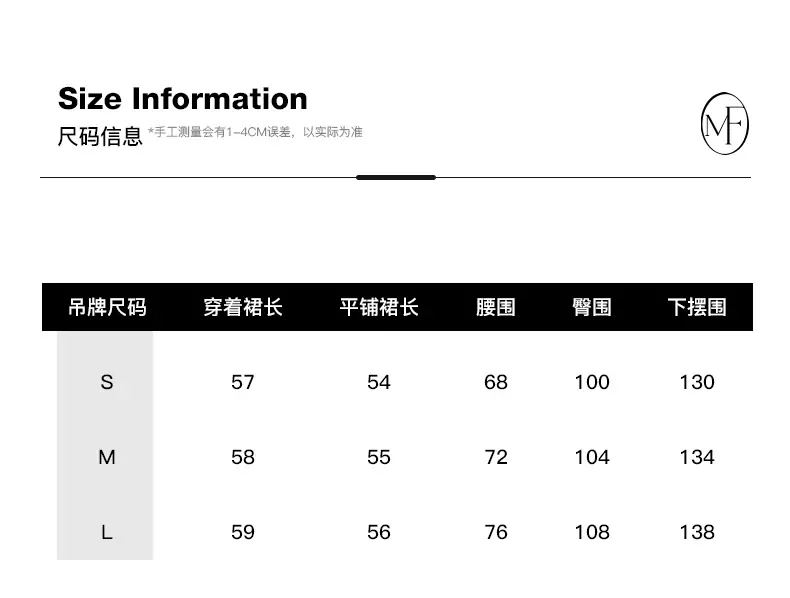 Size Information

尺码信息 *手工测量会有1-4CM误差，以实际为准

MF

| 吊牌尺码 | 穿着裙长 | 平铺裙长 | 腰围 | 臀围 | 下摆围 |
|---|---|---|---|---|---|
| S | 57 | 54 | 68 | 100 | 130 |
| M | 58 | 55 | 72 | 104 | 134 |
| L | 59 | 56 | 76 | 108 | 138 |